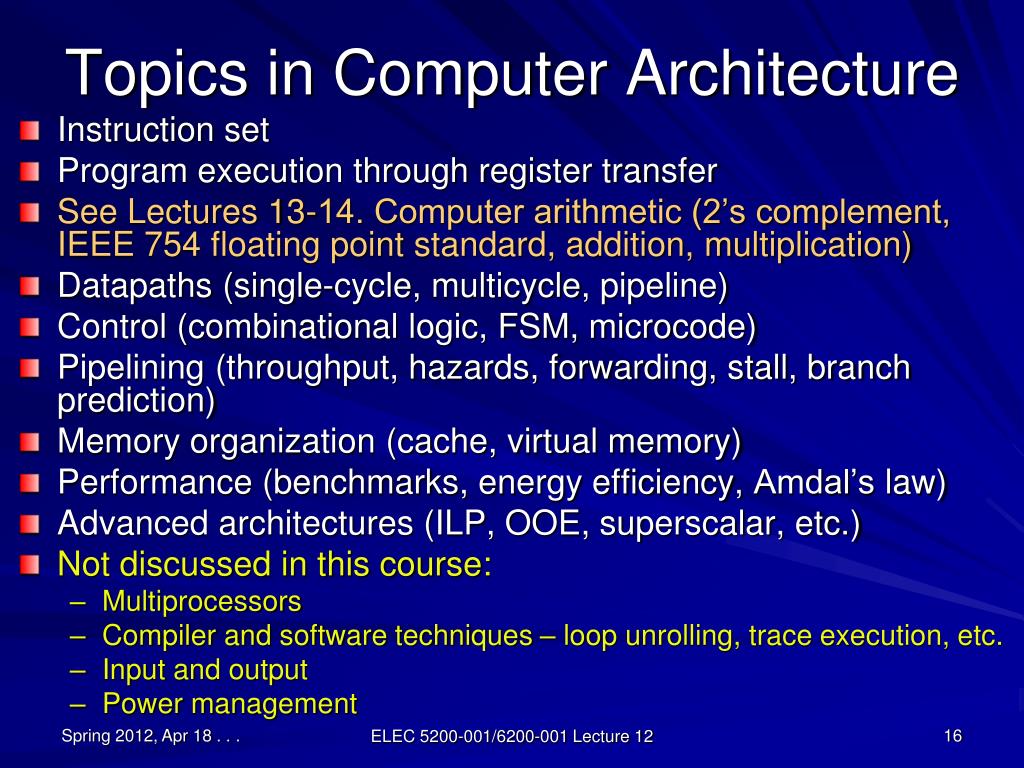 Topics in Computer Architecture

Instruction set

Program execution through register transfer

See Lectures 13-14. Computer arithmetic (2’s complement, IEEE 754 floating point standard, addition, multiplication)

Datapaths (single-cycle, multicycle, pipeline)

Control (combinational logic, FSM, microcode)

Pipelining (throughput, hazards, forwarding, stall, branch prediction)

Memory organization (cache, virtual memory)

Performance (benchmarks, energy efficiency, Amdal’s law)

Advanced architectures (ILP, OOE, superscalar, etc.)

Not discussed in this course:

– Multiprocessors
– Compiler and software techniques – loop unrolling, trace execution, etc.
– Input and output
– Power management

Spring 2012, Apr 18 . . .

ELEC 5200-001/6200-001 Lecture 12

16